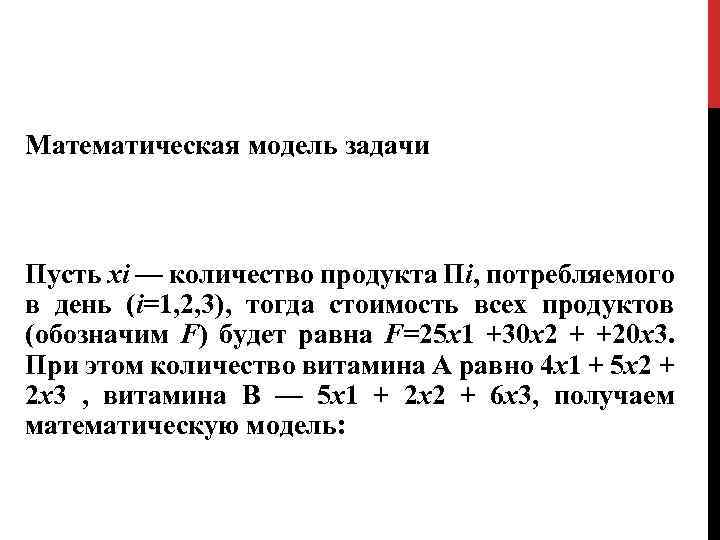 Математическая модель задачи

Пусть xi — количество продукта Пi, потребляемого в день (i=1,2,3), тогда стоимость всех продуктов (обозначим F) будет равна F=25x1 +30x2 + +20x3. При этом количество витамина А равно 4x1 + 5x2 + 2x3 , витамина В — 5x1 + 2x2 + 6x3, получаем математическую модель: